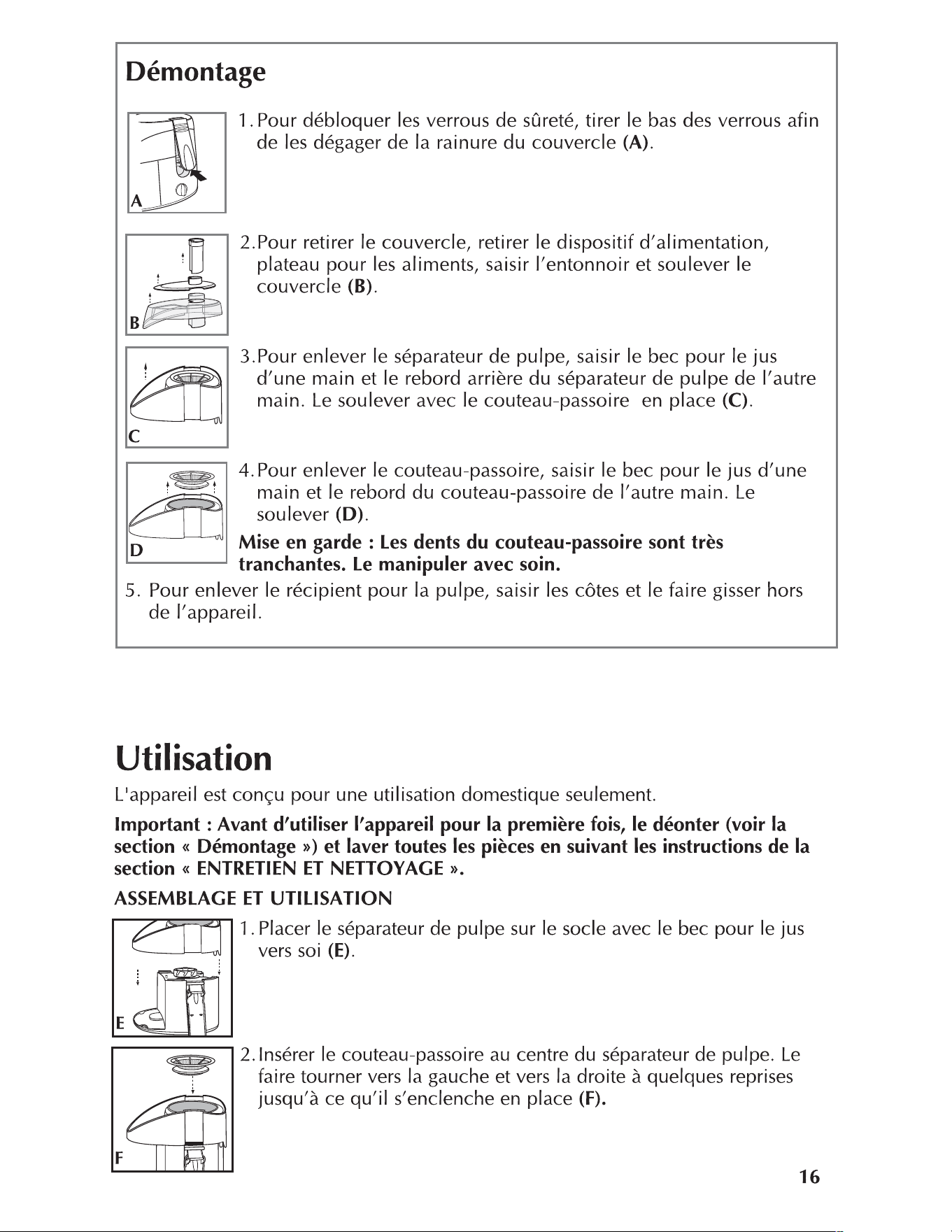 Démontage

A

1. Pour débloquer les verrous de sûreté, tirer le bas des verrous afin de les dégager de la rainure du couvercle (A).

B

2. Pour retirer le couvercle, retirer le dispositif d'alimentation, plateau pour les aliments, saisir l'entonnoir et soulever le couvercle (B).

C

3. Pour enlever le séparateur de pulpe, saisir le bec pour le jus d'une main et le rebord arrière du séparateur de pulpe de l'autre main. Le soulever avec le couteau-passoire en place (C).

D

4. Pour enlever le couteau-passoire, saisir le bec pour le jus d'une main et le rebord du couteau-passoire de l'autre main. Le soulever (D).

Mise en garde : Les dents du couteau-passoire sont très tranchantes. Le manipuler avec soin.

5. Pour enlever le récipient pour la pulpe, saisir les côtes et le faire gisser hors de l'appareil.

Utilisation

L'appareil est conçu pour une utilisation domestique seulement.

Important : Avant d'utiliser l'appareil pour la première fois, le déonter (voir la section « Démontage ») et laver toutes les pièces en suivant les instructions de la section « ENTRETIEN ET NETTOYAGE ».

ASSEMBLAGE ET UTILISATION

E

1. Placer le séparateur de pulpe sur le socle avec le bec pour le jus vers soi (E).

F

2. Insérer le couteau-passoire au centre du séparateur de pulpe. Le faire tourner vers la gauche et vers la droite à quelques reprises jusqu'à ce qu'il s'enclenche en place (F).

16